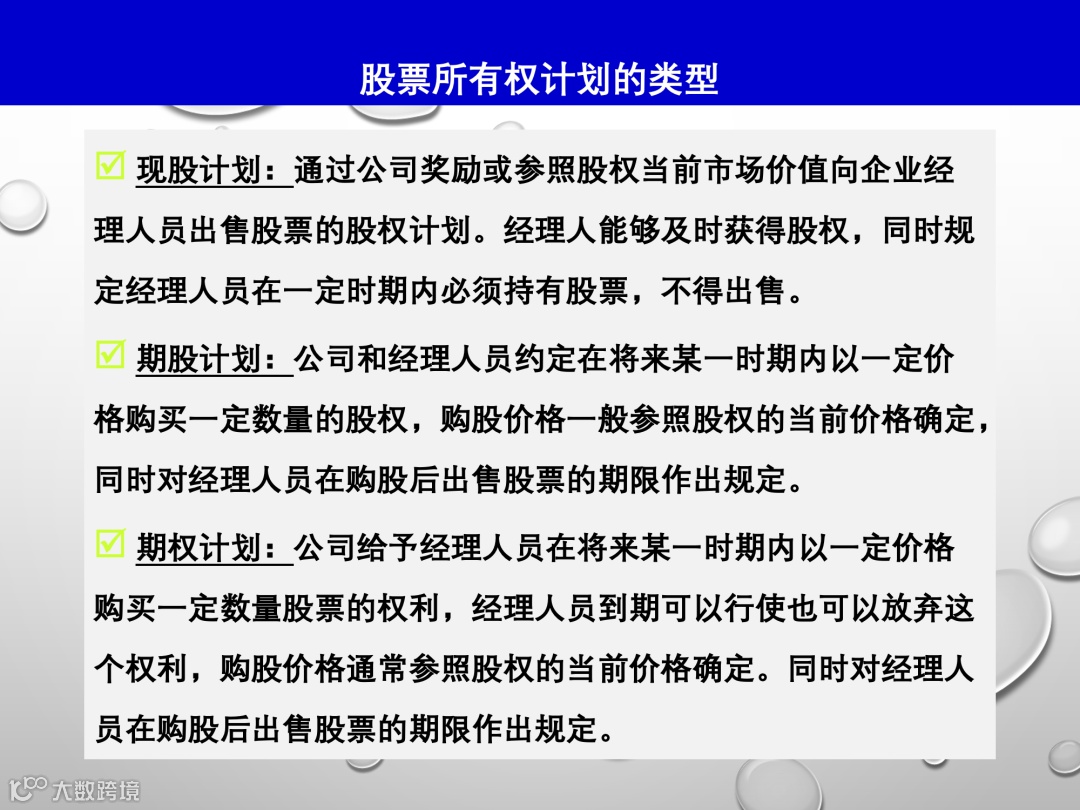 股票所有权计划的类型

☑ 现股计划：通过公司奖励或参照股权当前市场价值向企业经理人员出售股票的股权计划。经理人能够及时获得股权，同时规定经理人员在一定时期内必须持有股票，不得出售。

☑ 期股计划：公司和经理人员约定在将来某一时期内以一定价格购买一定数量的股权，购股价格一般参照股权的当前价格确定，同时对经理人员在购股后出售股票的期限作出规定。

☑ 期权计划：公司给予经理人员在将来某一时期内以一定价格购买一定数量股票的权利，经理人员到期可以行使也可以放弃这个权利，购股价格通常参照股权的当前价格确定。同时对经理人员在购股后出售股票的期限作出规定。

大数跨境